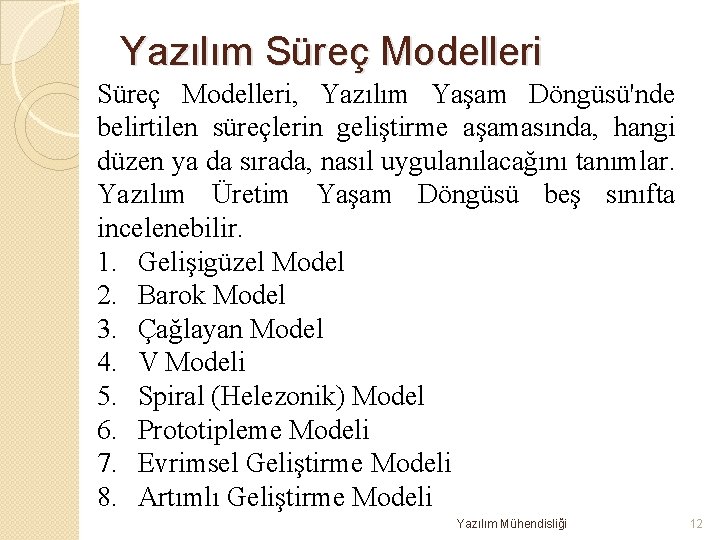 Yazılım Süreç Modelleri

Süreç Modelleri, Yazılım Yaşam Döngüsü'nde belirtilen süreçlerin geliştirme aşamasında, hangi düzen ya da sırada, nasıl uygulanılacağını tanımlar. Yazılım Üretim Yaşam Döngüsü beş sınıfta incelenebilir.

1. Gelişigüzel Model
2. Barok Model
3. Çağlayan Model
4. V Modeli
5. Spiral (Helezonik) Model
6. Prototipleme Modeli
7. Evrimsel Geliştirme Modeli
8. Artımlı Geliştirme Modeli

Yazılım Mühendisliği

12